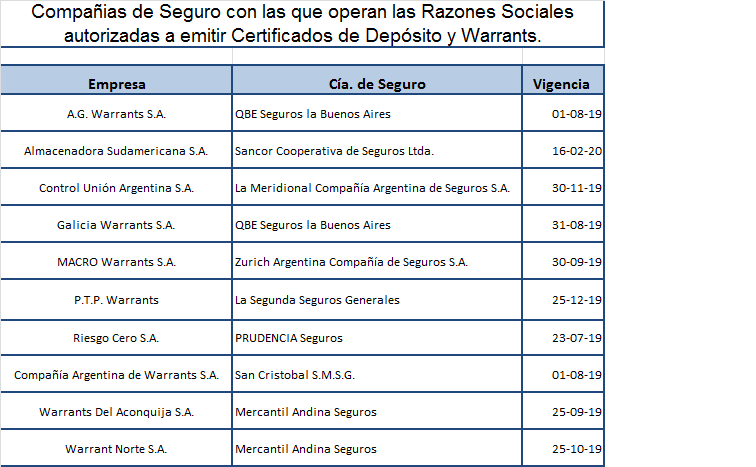 Compañias de Seguro con las que operan las Razones Sociales autorizadas a emitir Certificados de Depósito y Warrants.

| Empresa | Cía. de Seguro | Vigencia |
|---|---|---|
| A.G. Warrants S.A. | QBE Seguros la Buenos Aires | 01-08-19 |
| Almacenadora Sudamericana S.A. | Sancor Cooperativa de Seguros Ltda. | 16-02-20 |
| Control Unión Argentina S.A. | La Meridional Compañía Argentina de Seguros S.A. | 30-11-19 |
| Galicia Warrants S.A. | QBE Seguros la Buenos Aires | 31-08-19 |
| MACRO Warrants S.A. | Zurich Argentina Compañía de Seguros S.A. | 30-09-19 |
| P.T.P. Warrants | La Segunda Seguros Generales | 25-12-19 |
| Riesgo Cero S.A. | PRUDENCIA Seguros | 23-07-19 |
| Compañía Argentina de Warrants S.A. | San Cristobal S.M.S.G. | 01-08-19 |
| Warrants Del Aconquija S.A. | Mercantil Andina Seguros | 25-09-19 |
| Warrant Norte S.A. | Mercantil Andina Seguros | 25-10-19 |